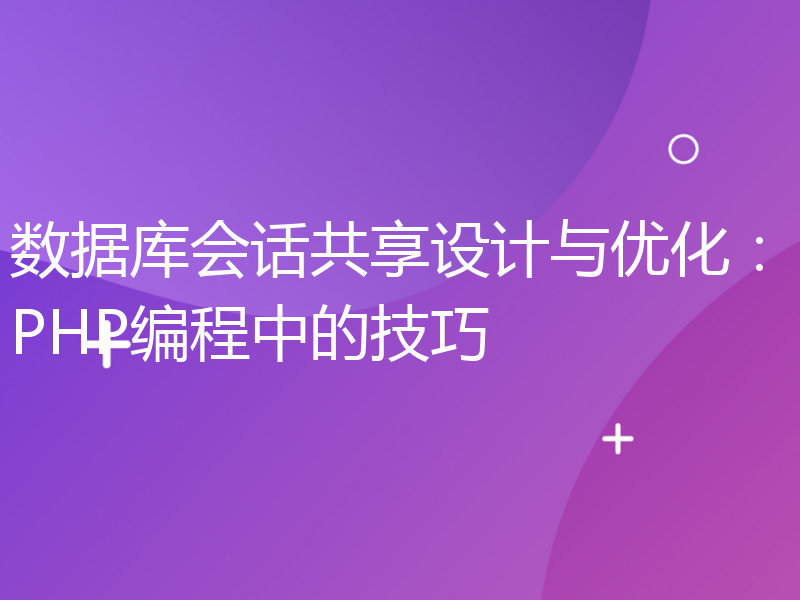 数据库会话共享设计与优化：PHP编程中的技巧